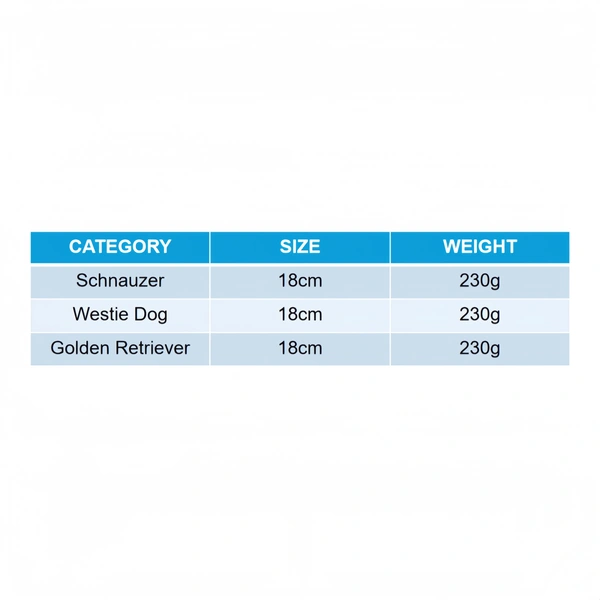 | CATEGORY | SIZE | WEIGHT |
|---|---|---|
| Schnauzer | 18cm | 230g |
| Westie Dog | 18cm | 230g |
| Golden Retriever | 18cm | 230g |